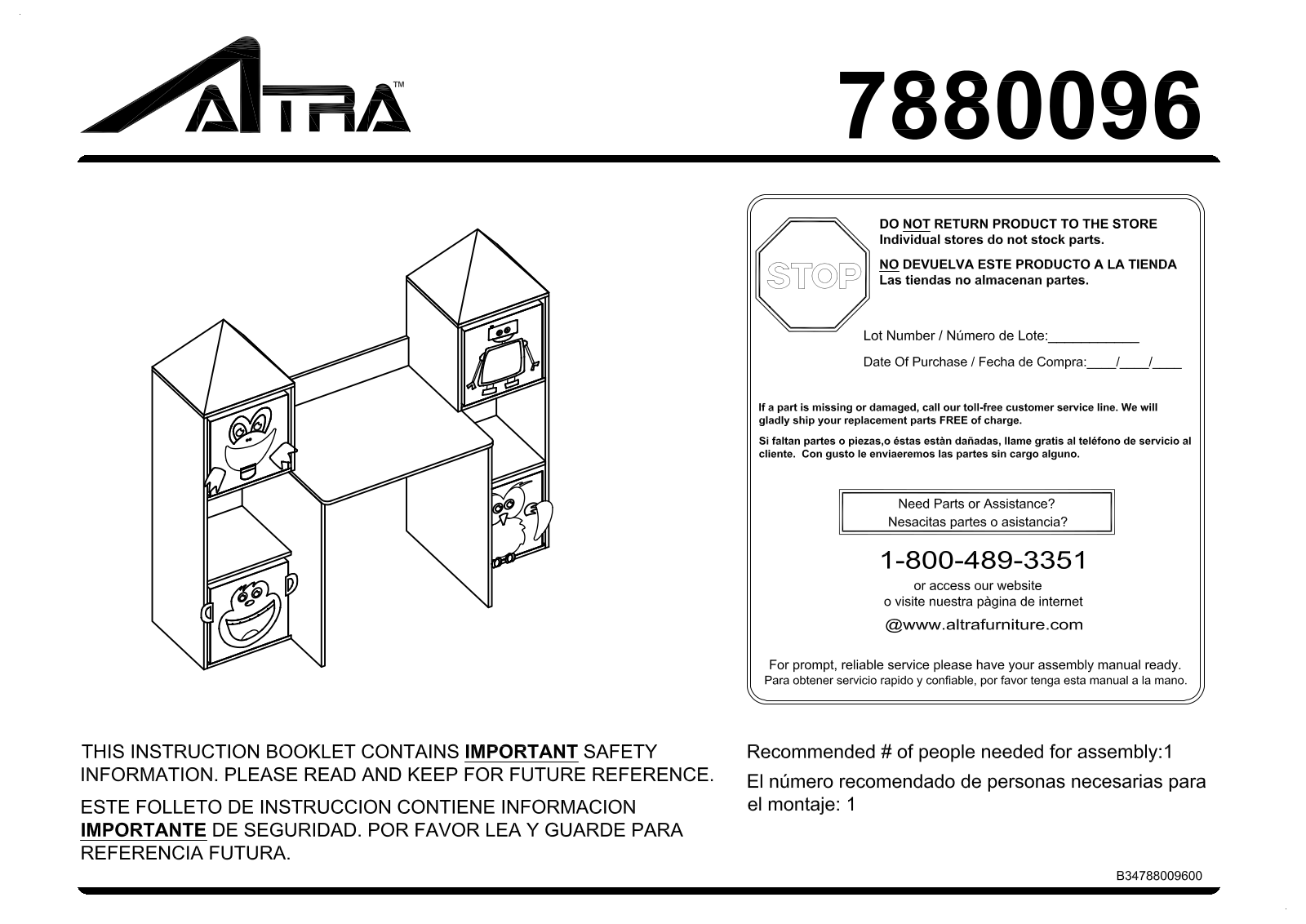 ALTRA™

7880096

STOP

DO NOT RETURN PRODUCT TO THE STORE
Individual stores do not stock parts.

NO DEVUELVA ESTE PRODUCTO A LA TIENDA
Las tiendas no almacenan partes.

Lot Number / Número de Lote:____

Date Of Purchase / Fecha de Compra:____/____/____

If a part is missing or damaged, call our toll-free customer service line. We will gladly ship your replacement parts FREE of charge.

Si faltan partes o piezas,o éstas estàn dañadas, llame gratis al teléfono de servicio al cliente. Con gusto le enviaeremos las partes sin cargo alguno.

Need Parts or Assistance?
Nesacitas partes o asistancia?

1-800-489-3351

or access our website
o visite nuestra pàgina de internet

@www.altrafurniture.com

For prompt, reliable service please have your assembly manual ready.
Para obtener servicio rapido y confiable, por favor tenga esta manual a la mano.

THIS INSTRUCTION BOOKLET CONTAINS IMPORTANT SAFETY INFORMATION. PLEASE READ AND KEEP FOR FUTURE REFERENCE.

ESTE FOLLETO DE INSTRUCCION CONTIENE INFORMACION IMPORTANTE DE SEGURIDAD. POR FAVOR LEA Y GUARDE PARA REFERENCIA FUTURA.

Recommended # of people needed for assembly:1

El número recomendado de personas necesarias para el montaje: 1

B34788009600